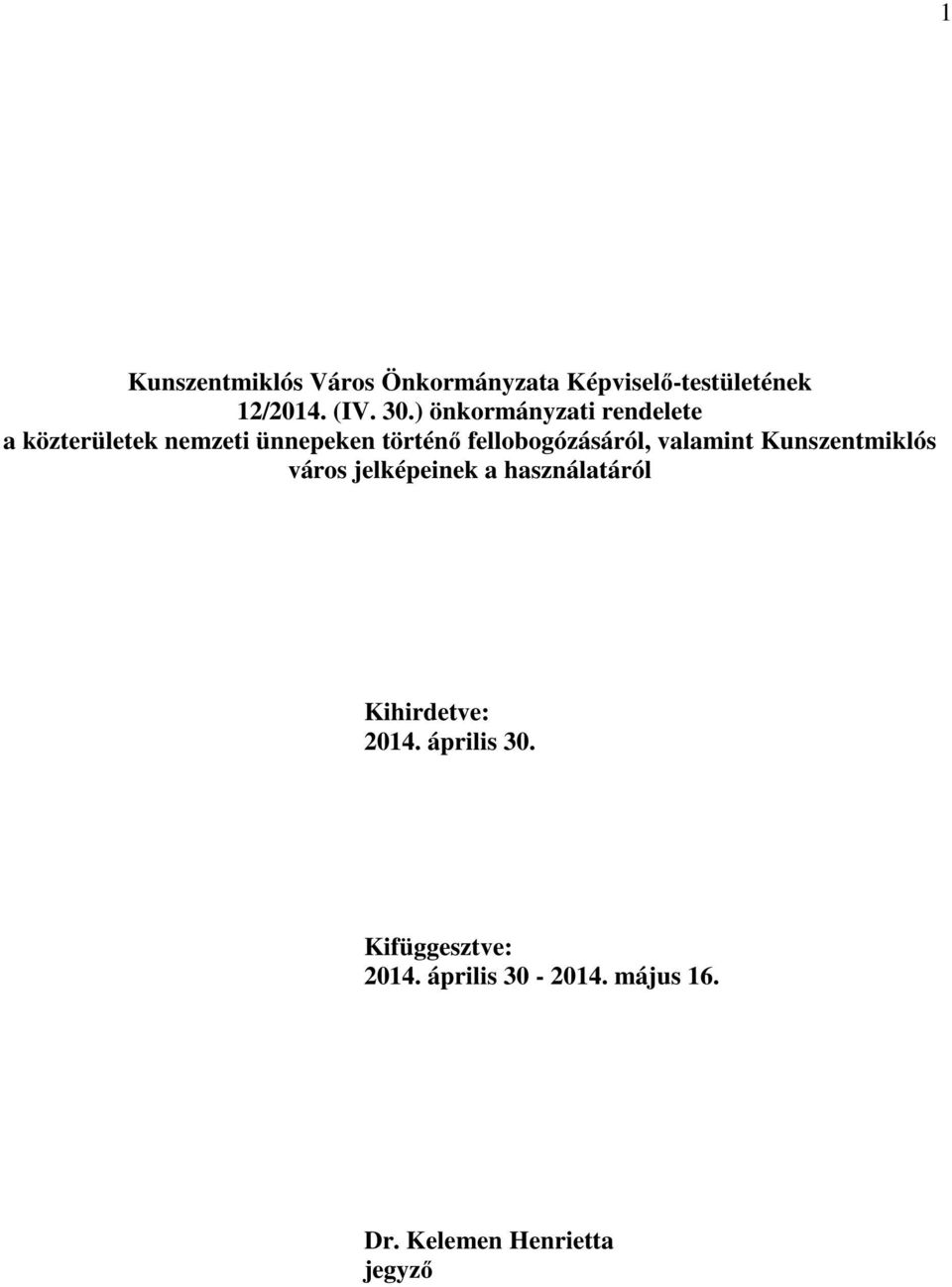 1

Kunszentmiklós Város Önkormányzata Képviselő-testületének 12/2014. (IV. 30.) önkormányzati rendelete a közterületek nemzeti ünnepeken történő fellobogózásáról, valamint Kunszentmiklós város jelképeinek a használatáról

Kihirdetve:
2014. április 30.

Kifüggesztve:
2014. április 30 - 2014. május 16.

Dr. Kelemen Henrietta
jegyző